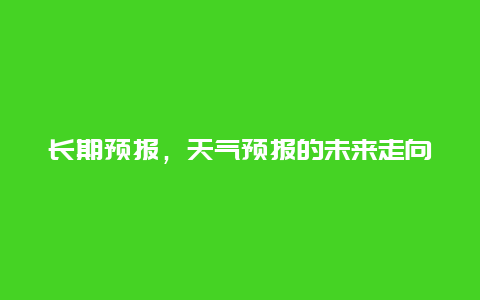 长期预报，天气预报的未来走向